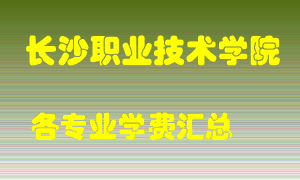 长沙职业技术学院

各专业学费汇总